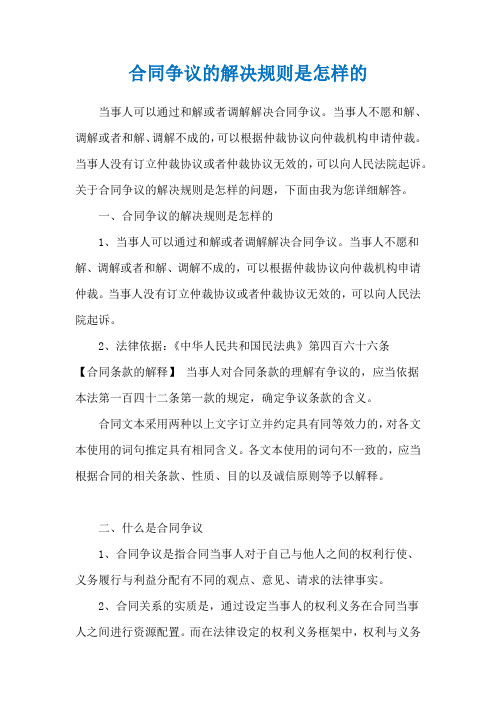 合同争议的解决规则是怎样的

当事人可以通过和解或者调解解决合同争议。当事人不愿和解、调解或者和解、调解不成的，可以根据仲裁协议向仲裁机构申请仲裁。当事人没有订立仲裁协议或者仲裁协议无效的，可以向人民法院起诉。关于合同争议的解决规则是怎样的问题，下面由我为您详细解答。

一、合同争议的解决规则是怎样的

1、当事人可以通过和解或者调解解决合同争议。当事人不愿和解、调解或者和解、调解不成的，可以根据仲裁协议向仲裁机构申请仲裁。当事人没有订立仲裁协议或者仲裁协议无效的，可以向人民法院起诉。

2、法律依据：《中华人民共和国民法典》第四百六十六条【合同条款的解释】 当事人对合同条款的理解有争议的，应当依据本法第一百四十二条第一款的规定，确定争议条款的含义。

合同文本采用两种以上文字订立并约定具有同等效力的，对各文本使用的词句推定具有相同含义。各文本使用的词句不一致的，应当根据合同的相关条款、性质、目的以及诚信原则等予以解释。

二、什么是合同争议

1、合同争议是指合同当事人对于自己与他人之间的权利行使、义务履行与利益分配有不同的观点、意见、请求的法律事实。

2、合同关系的实质是，通过设定当事人的权利义务在合同当事人之间进行资源配置。而在法律设定的权利义务框架中，权利与义务